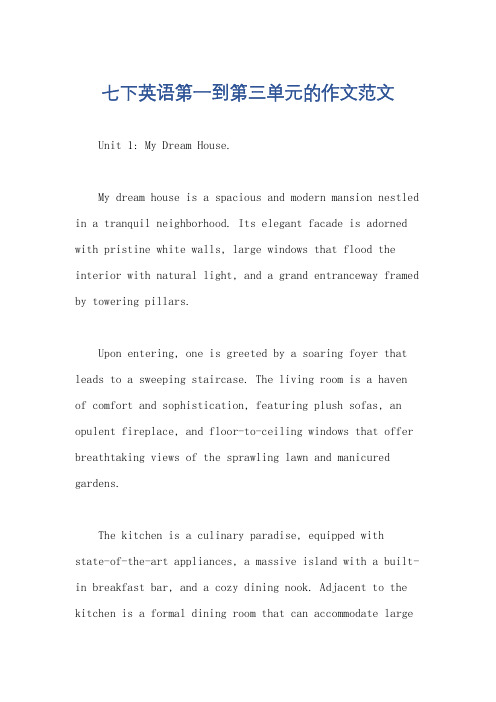 七下英语第一到第三单元的作文范文

Unit 1: My Dream House.

My dream house is a spacious and modern mansion nestled in a tranquil neighborhood. Its elegant facade is adorned with pristine white walls, large windows that flood the interior with natural light, and a grand entranceway framed by towering pillars.

Upon entering, one is greeted by a soaring foyer that leads to a sweeping staircase. The living room is a haven of comfort and sophistication, featuring plush sofas, an opulent fireplace, and floor-to-ceiling windows that offer breathtaking views of the sprawling lawn and manicured gardens.

The kitchen is a culinary paradise, equipped with state-of-the-art appliances, a massive island with a built-in breakfast bar, and a cozy dining nook. Adjacent to the kitchen is a formal dining room that can accommodate large